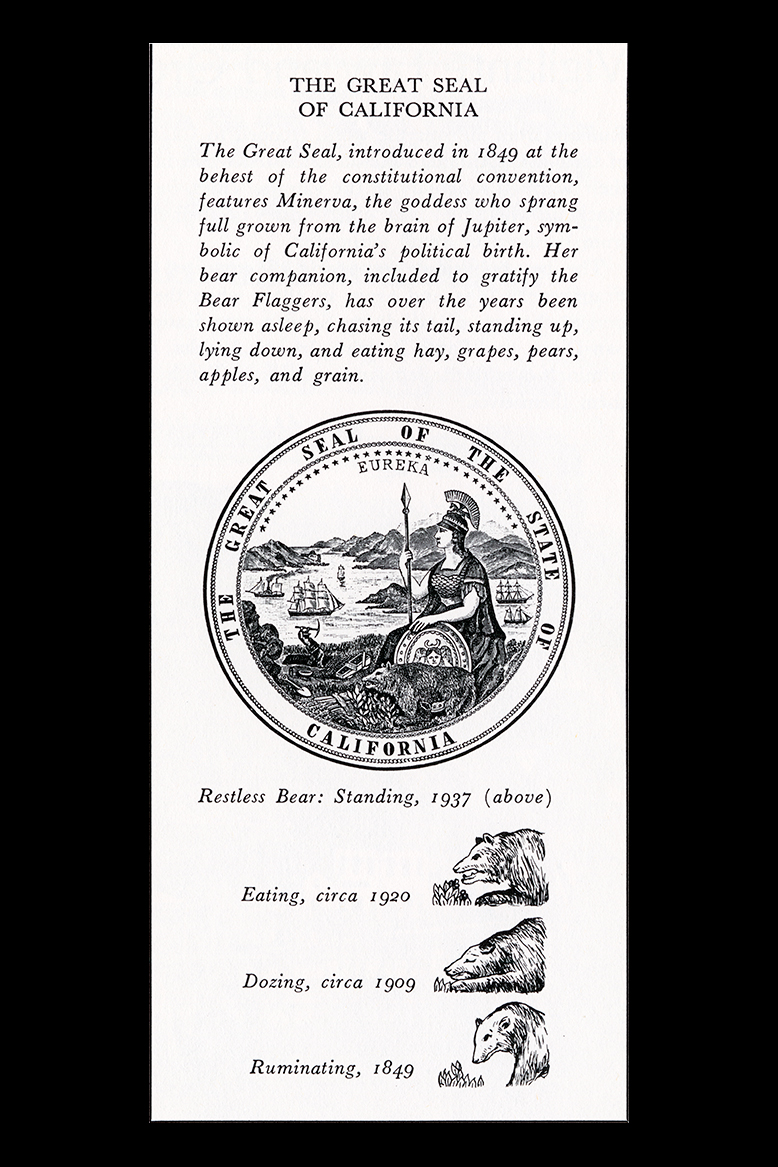 THE GREAT SEAL
OF CALIFORNIA

The Great Seal, introduced in 1849 at the behest of the constitutional convention, features Minerva, the goddess who sprang full grown from the brain of Jupiter, symbolic of California's political birth. Her bear companion, included to gratify the Bear Flaggers, has over the years been shown asleep, chasing its tail, standing up, lying down, and eating hay, grapes, pears, apples, and grain.

THE GREAT SEAL OF THE STATE OF CALIFORNIA

EUREKA

Restless Bear: Standing, 1937 (above)

Eating, circa 1920

Dozing, circa 1909

Ruminating, 1849